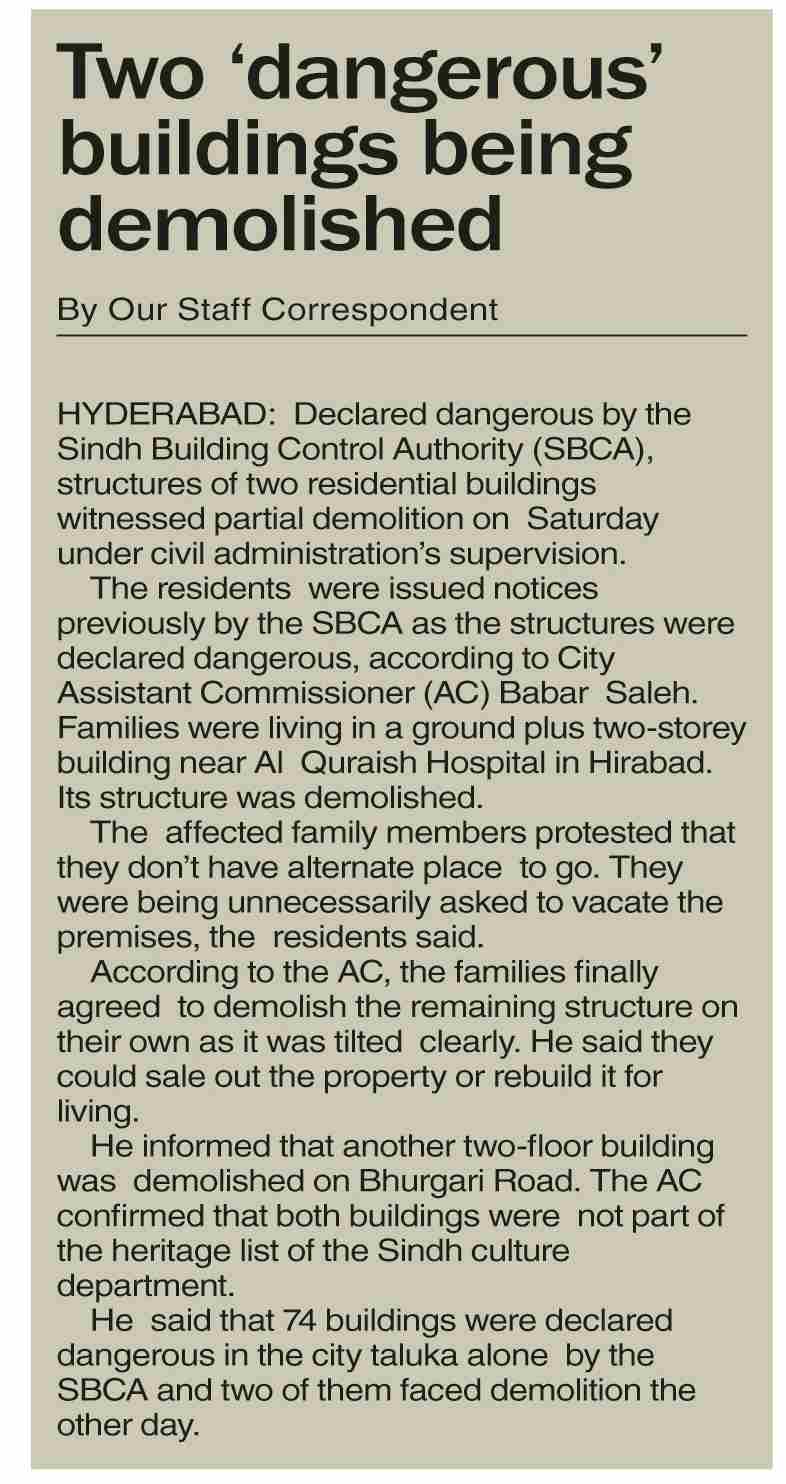 Two ‘dangerous’ buildings being demolished

By Our Staff Correspondent

HYDERABAD: Declared dangerous by the Sindh Building Control Authority (SBCA), structures of two residential buildings witnessed partial demolition on Saturday under civil administration’s supervision.

The residents were issued notices previously by the SBCA as the structures were declared dangerous, according to City Assistant Commissioner (AC) Babar Saleh. Families were living in a ground plus two-storey building near Al Quraish Hospital in Hirabad. Its structure was demolished.

The affected family members protested that they don’t have alternate place to go. They were being unnecessarily asked to vacate the premises, the residents said.

According to the AC, the families finally agreed to demolish the remaining structure on their own as it was tilted clearly. He said they could sale out the property or rebuild it for living.

He informed that another two-floor building was demolished on Bhurgari Road. The AC confirmed that both buildings were not part of the heritage list of the Sindh culture department.

He said that 74 buildings were declared dangerous in the city taluka alone by the SBCA and two of them faced demolition the other day.